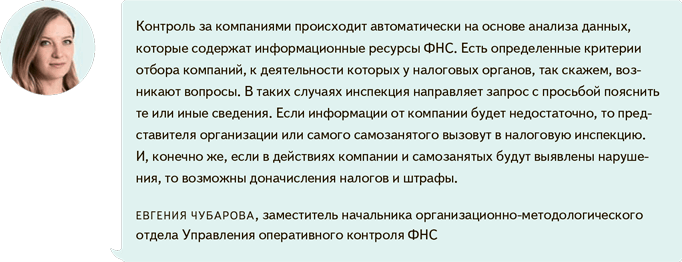 Контроль за компаниями происходит автоматически на основе анализа данных, которые содержат информационные ресурсы ФНС. Есть определенные критерии отбора компаний, к деятельности которых у налоговых органов, так скажем, возникают вопросы. В таких случаях инспекция направляет запрос с просьбой пояснить те или иные сведения. Если информации от компании будет недостаточно, то представителя организации или самого самозанятого вызовут в налоговую инспекцию. И, конечно же, если в действиях компании и самозанятых будут выявлены нарушения, то возможны доначисления налогов и штрафы.

ЕВГЕНИЯ ЧУБАРОВА, заместитель начальника организационно-методологического отдела Управления оперативного контроля ФНС